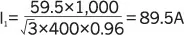 $I_1 = \frac{59.5 \times 1,000}{\sqrt{3} \times 400 \times 0.96} = 89.5A$